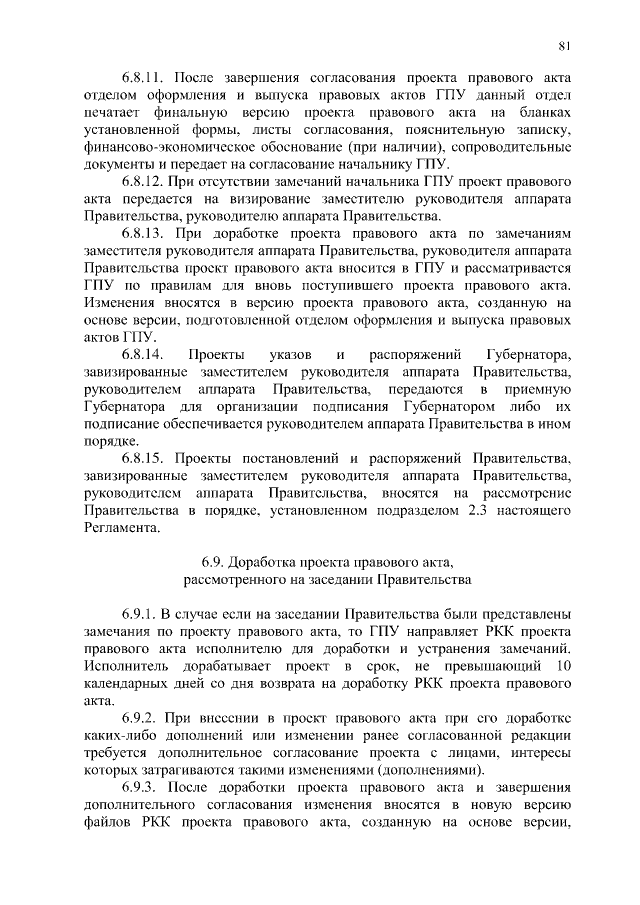 81

6.8.11. После завершения согласования проекта правового акта отделом оформления и выпуска правовых актов ГПУ данный отдел печатает финальную версию проекта правового акта на бланках установленной формы, листы согласования, пояснительную записку, финансово-экономическое обоснование (при наличии), сопроводительные документы и передает на согласование начальнику ГПУ.

6.8.12. При отсутствии замечаний начальника ГПУ проект правового акта передается на визирование заместителю руководителя аппарата Правительства, руководителю аппарата Правительства.

6.8.13. При доработке проекта правового акта по замечаниям заместителя руководителя аппарата Правительства, руководителя аппарата Правительства проект правового акта вносится в ГПУ и рассматривается ГПУ по правилам для вновь поступившего проекта правового акта. Изменения вносятся в версию проекта правового акта, созданную на основе версии, подготовленной отделом оформления и выпуска правовых актов ГПУ.

6.8.14. Проекты указов и распоряжений Губернатора, завизированные заместителем руководителя аппарата Правительства, руководителем аппарата Правительства, передаются в приемную Губернатора для организации подписания Губернатором либо их подписание обеспечивается руководителем аппарата Правительства в ином порядке.

6.8.15. Проекты постановлений и распоряжений Правительства, завизированные заместителем руководителя аппарата Правительства, руководителем аппарата Правительства, вносятся на рассмотрение Правительства в порядке, установленном подразделом 2.3 настоящего Регламента.

6.9. Доработка проекта правового акта, рассмотренного на заседании Правительства

6.9.1. В случае если на заседании Правительства были представлены замечания по проекту правового акта, то ГПУ направляет РКК проекта правового акта исполнителю для доработки и устранения замечаний. Исполнитель дорабатывает проект в срок, не превышающий 10 календарных дней со дня возврата на доработку РКК проекта правового акта.

6.9.2. При внесении в проект правового акта при его доработке каких-либо дополнений или изменении ранее согласованной редакции требуется дополнительное согласование проекта с лицами, интересы которых затрагиваются такими изменениями (дополнениями).

6.9.3. После доработки проекта правового акта и завершения дополнительного согласования изменения вносятся в новую версию файлов РКК проекта правового акта, созданную на основе версии,